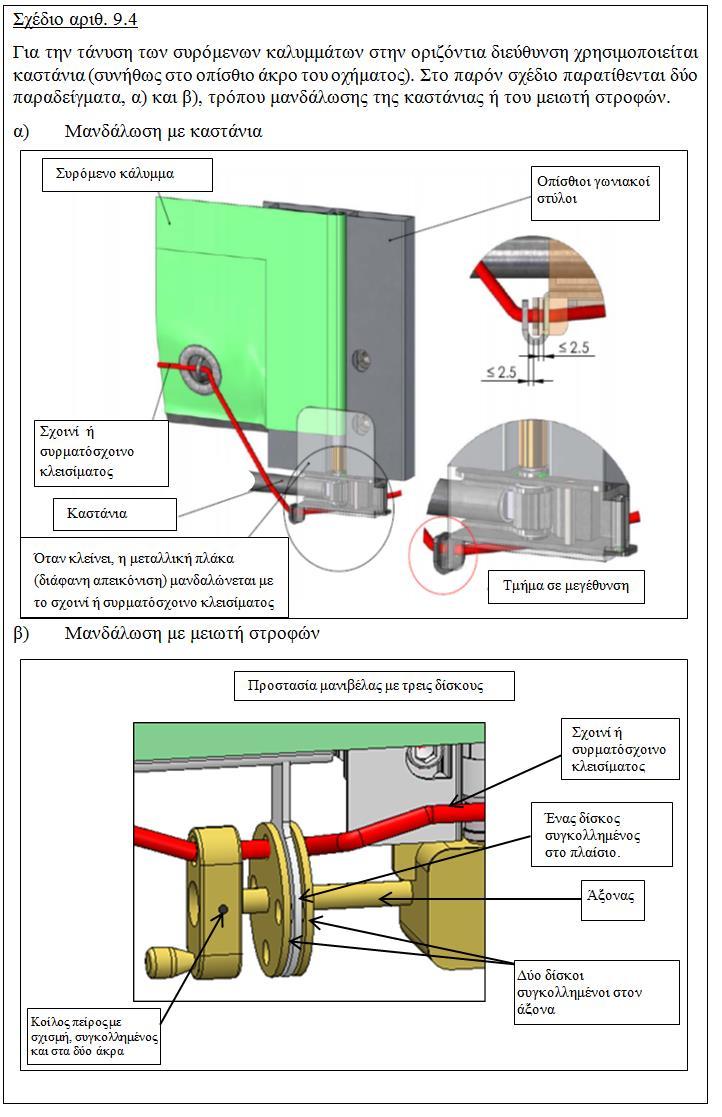 Σχέδιο αριθ. 9.4

Για την τάνυση των συρόμενων καλυμμάτων στην οριζόντια διεύθυνση χρησιμοποιείται καστάνια (συνήθως στο οπίσθιο άκρο του οχήματος). Στο παρόν σχέδιο παρατίθενται δύο παραδείγματα, α) και β), τρόπου μανδάλωσης της καστάνιας ή του μειωτή στροφών.

α) Μανδάλωση με καστάνια

Συρόμενο κάλυμμα

Οπίσθιοι γωνιακοί στύλοι

$\leq 2.5$

$\leq 2.5$

Σχοινί ή συρματόσχοινο κλεισίματος

Καστάνια

Όταν κλείνει, η μεταλλική πλάκα (διάφανη απεικόνιση) μανδαλώνεται με το σχοινί ή συρματόσχοινο κλεισίματος

Τμήμα σε μεγέθυνση

β) Μανδάλωση με μειωτή στροφών

Προστασία μανιβέλας με τρεις δίσκους

Σχοινί ή συρματόσχοινο κλεισίματος

Ένας δίσκος συγκολλημένος στο πλαίσιο.

Άξονας

Δύο δίσκοι συγκολλημένοι στον άξονα

Κοίλος πείρος με σχισμή, συγκολλημένος και στα δύο άκρα